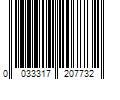 0 033317 207732